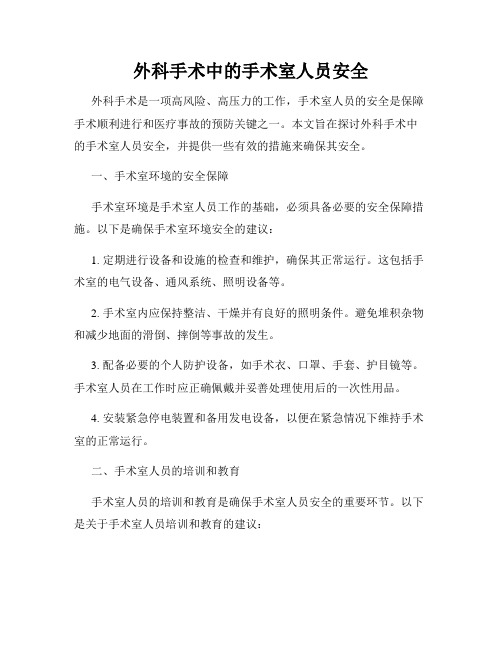 外科手术中的手术室人员安全

外科手术是一项高风险、高压力的工作，手术室人员的安全是保障手术顺利进行和医疗事故的预防关键之一。本文旨在探讨外科手术中的手术室人员安全，并提供一些有效的措施来确保其安全。

一、手术室环境的安全保障

手术室环境是手术室人员工作的基础，必须具备必要的安全保障措施。以下是确保手术室环境安全的建议：

1. 定期进行设备和设施的检查和维护，确保其正常运行。这包括手术室的电气设备、通风系统、照明设备等。

2. 手术室内应保持整洁、干燥并有良好的照明条件。避免堆积杂物和减少地面的滑倒、摔倒等事故的发生。

3. 配备必要的个人防护设备，如手术衣、口罩、手套、护目镜等。手术室人员在工作时应正确佩戴并妥善处理使用后的一次性用品。

4. 安装紧急停电装置和备用发电设备，以便在紧急情况下维持手术室的正常运行。

二、手术室人员的培训和教育

手术室人员的培训和教育是确保手术室人员安全的重要环节。以下是关于手术室人员培训和教育的建议：